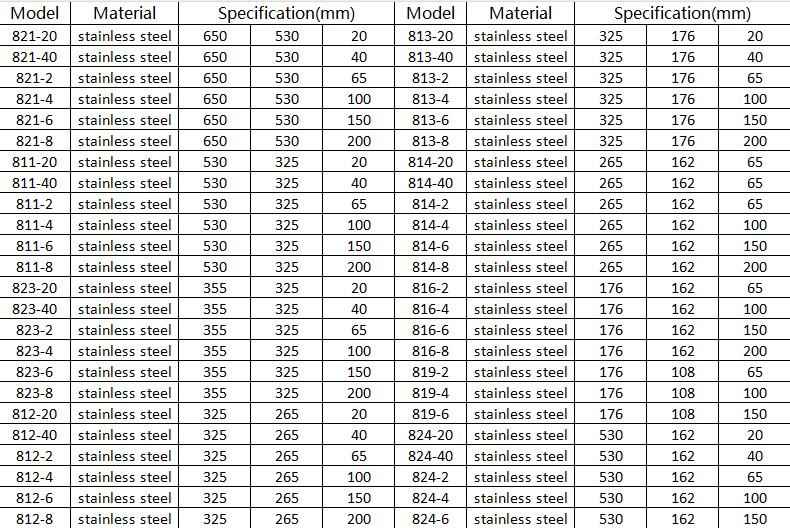 | Model | Material | Specification(mm) | | | Model | Material | Specification(mm) | | |
|---|---|---|---|---|---|---|---|---|---|
| 821-20 | stainless steel | 650 | 530 | 20 | 813-20 | stainless steel | 325 | 176 | 20 |
| 821-40 | stainless steel | 650 | 530 | 40 | 813-40 | stainless steel | 325 | 176 | 40 |
| 821-2 | stainless steel | 650 | 530 | 65 | 813-2 | stainless steel | 325 | 176 | 65 |
| 821-4 | stainless steel | 650 | 530 | 100 | 813-4 | stainless steel | 325 | 176 | 100 |
| 821-6 | stainless steel | 650 | 530 | 150 | 813-6 | stainless steel | 325 | 176 | 150 |
| 821-8 | stainless steel | 650 | 530 | 200 | 813-8 | stainless steel | 325 | 176 | 200 |
| 811-20 | stainless steel | 530 | 325 | 20 | 814-20 | stainless steel | 265 | 162 | 65 |
| 811-40 | stainless steel | 530 | 325 | 40 | 814-40 | stainless steel | 265 | 162 | 65 |
| 811-2 | stainless steel | 530 | 325 | 65 | 814-2 | stainless steel | 265 | 162 | 65 |
| 811-4 | stainless steel | 530 | 325 | 100 | 814-4 | stainless steel | 265 | 162 | 100 |
| 811-6 | stainless steel | 530 | 325 | 150 | 814-6 | stainless steel | 265 | 162 | 150 |
| 811-8 | stainless steel | 530 | 325 | 200 | 814-8 | stainless steel | 265 | 162 | 200 |
| 823-20 | stainless steel | 355 | 325 | 20 | 816-2 | stainless steel | 176 | 162 | 65 |
| 823-40 | stainless steel | 355 | 325 | 40 | 816-4 | stainless steel | 176 | 162 | 100 |
| 823-2 | stainless steel | 355 | 325 | 65 | 816-6 | stainless steel | 176 | 162 | 150 |
| 823-4 | stainless steel | 355 | 325 | 100 | 816-8 | stainless steel | 176 | 162 | 200 |
| 823-6 | stainless steel | 355 | 325 | 150 | 819-2 | stainless steel | 176 | 108 | 65 |
| 823-8 | stainless steel | 355 | 325 | 200 | 819-4 | stainless steel | 176 | 108 | 100 |
| 812-20 | stainless steel | 325 | 265 | 20 | 819-6 | stainless steel | 176 | 108 | 150 |
| 812-40 | stainless steel | 325 | 265 | 40 | 824-20 | stainless steel | 530 | 162 | 20 |
| 812-2 | stainless steel | 325 | 265 | 65 | 824-40 | stainless steel | 530 | 162 | 40 |
| 812-4 | stainless steel | 325 | 265 | 100 | 824-2 | stainless steel | 530 | 162 | 65 |
| 812-6 | stainless steel | 325 | 265 | 150 | 824-4 | stainless steel | 530 | 162 | 100 |
| 812-8 | stainless steel | 325 | 265 | 200 | 824-6 | stainless steel | 530 | 162 | 150 |